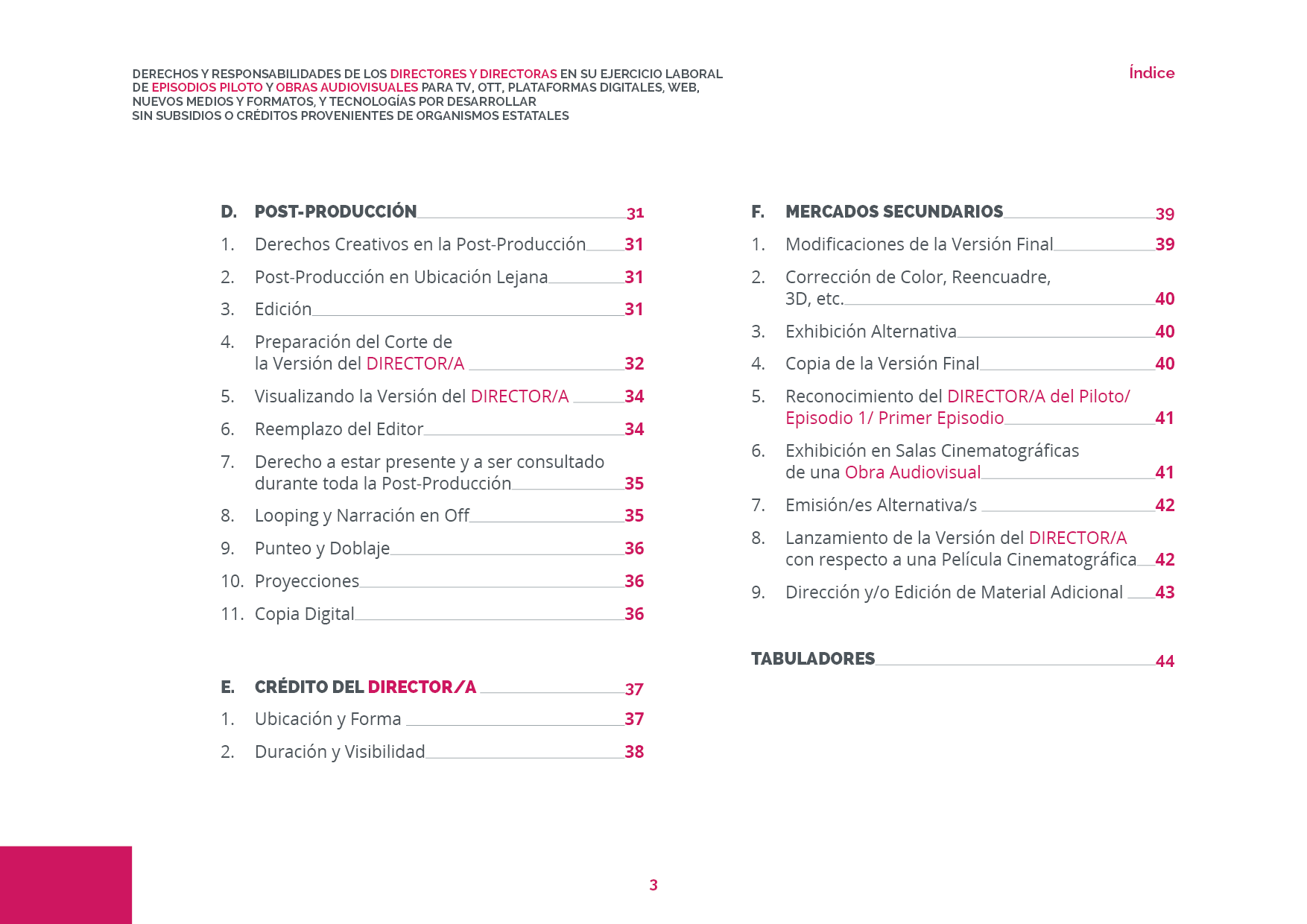 DERECHOS Y RESPONSABILIDADES DE LOS DIRECTORES Y DIRECTORAS EN SU EJERCICIO LABORAL DE EPISODIOS PILOTO Y OBRAS AUDIOVISUALES PARA TV, OTT, PLATAFORMAS DIGITALES, WEB, NUEVOS MEDIOS Y FORMATOS, Y TECNOLOGÍAS POR DESARROLLAR SIN SUBSIDIOS O CRÉDITOS PROVENIENTES DE ORGANISMOS ESTATALES

Índice

D. POST-PRODUCCIÓN 31
1. Derechos Creativos en la Post-Producción 31
2. Post-Producción en Ubicación Lejana 31
3. Edición 31
4. Preparación del Corte de la Versión del DIRECTOR/A 32
5. Visualizando la Versión del DIRECTOR/A 34
6. Reemplazo del Editor 34
7. Derecho a estar presente y a ser consultado durante toda la Post-Producción 35
8. Looping y Narración en Off 35
9. Punteo y Doblaje 36
10. Proyecciones 36
11. Copia Digital 36

E. CRÉDITO DEL DIRECTOR/A 37
1. Ubicación y Forma 37
2. Duración y Visibilidad 38

F. MERCADOS SECUNDARIOS 39
1. Modificaciones de la Versión Final 39
2. Corrección de Color, Reencuadre, 3D, etc. 40
3. Exhibición Alternativa 40
4. Copia de la Versión Final 40
5. Reconocimiento del DIRECTOR/A del Piloto/ Episodio 1/ Primer Episodio 41
6. Exhibición en Salas Cinematográficas de una Obra Audiovisual 41
7. Emisión/es Alternativa/s 42
8. Lanzamiento de la Versión del DIRECTOR/A con respecto a una Película Cinematográfica 42
9. Dirección y/o Edición de Material Adicional 43

TABULADORES 44

3